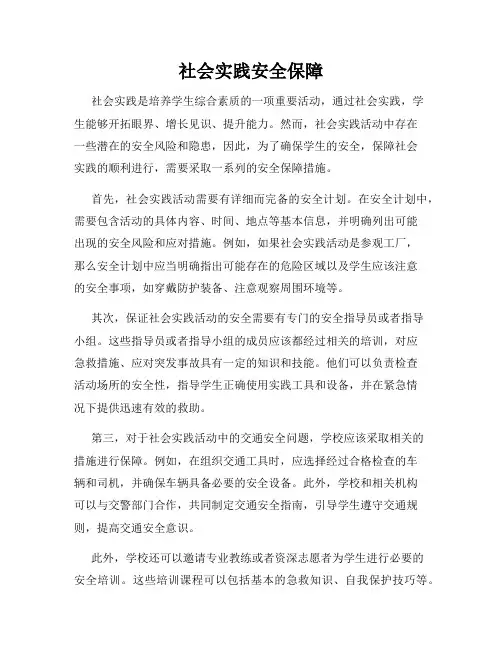 社会实践安全保障

社会实践是培养学生综合素质的一项重要活动，通过社会实践，学生能够开拓眼界、增长见识、提升能力。然而，社会实践活动中存在一些潜在的安全风险和隐患，因此，为了确保学生的安全，保障社会实践的顺利进行，需要采取一系列的安全保障措施。

首先，社会实践活动需要有详细而完备的安全计划。在安全计划中，需要包含活动的具体内容、时间、地点等基本信息，并明确列出可能出现的安全风险和应对措施。例如，如果社会实践活动是参观工厂，那么安全计划中应当明确指出可能存在的危险区域以及学生应该注意的安全事项，如穿戴防护装备、注意观察周围环境等。

其次，保证社会实践活动的安全需要有专门的安全指导员或者指导小组。这些指导员或者指导小组的成员应该都经过相关的培训，对应急救措施、应对突发事故具有一定的知识和技能。他们可以负责检查活动场所的安全性，指导学生正确使用实践工具和设备，并在紧急情况下提供迅速有效的救助。

第三，对于社会实践活动中的交通安全问题，学校应该采取相关的措施进行保障。例如，在组织交通工具时，应选择经过合格检查的车辆和司机，并确保车辆具备必要的安全设备。此外，学校和相关机构可以与交警部门合作，共同制定交通安全指南，引导学生遵守交通规则，提高交通安全意识。

此外，学校还可以邀请专业教练或者资深志愿者为学生进行必要的安全培训。这些培训课程可以包括基本的急救知识、自我保护技巧等。